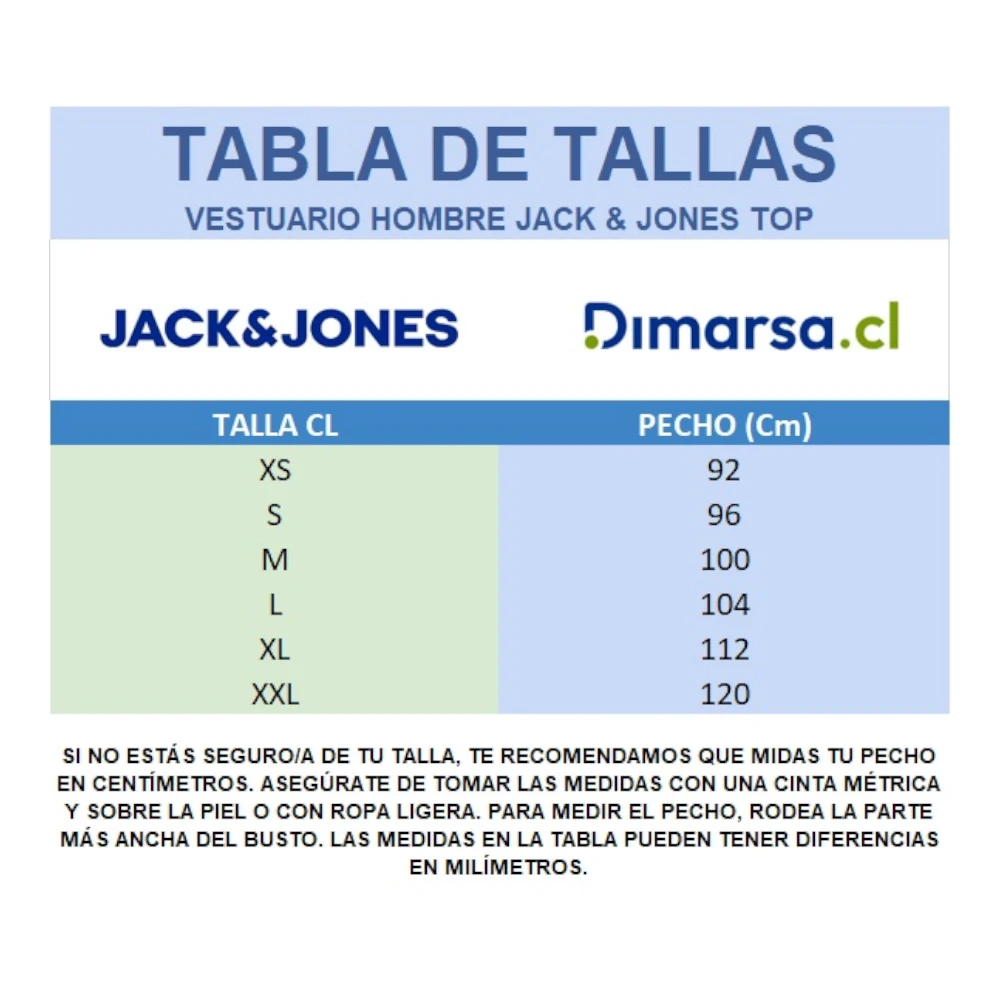 TABLA DE TALLAS
VESTUARIO HOMBRE JACK & JONES TOP

JACK&JONES

Dimarsa.cl

| TALLA CL | PECHO (Cm) |
|---|---|
| XS | 92 |
| S | 96 |
| M | 100 |
| L | 104 |
| XL | 112 |
| XXL | 120 |

SI NO ESTÁS SEGURO/A DE TU TALLA, TE RECOMENDAMOS QUE MIDAS TU PECHO EN CENTÍMETROS. ASEGÚRATE DE TOMAR LAS MEDIDAS CON UNA CINTA MÉTRICA Y SOBRE LA PIEL O CON ROPA LIGERA. PARA MEDIR EL PECHO, RODEA LA PARTE MÁS ANCHA DEL BUSTO. LAS MEDIDAS EN LA TABLA PUEDEN TENER DIFERENCIAS EN MILÍMETROS.